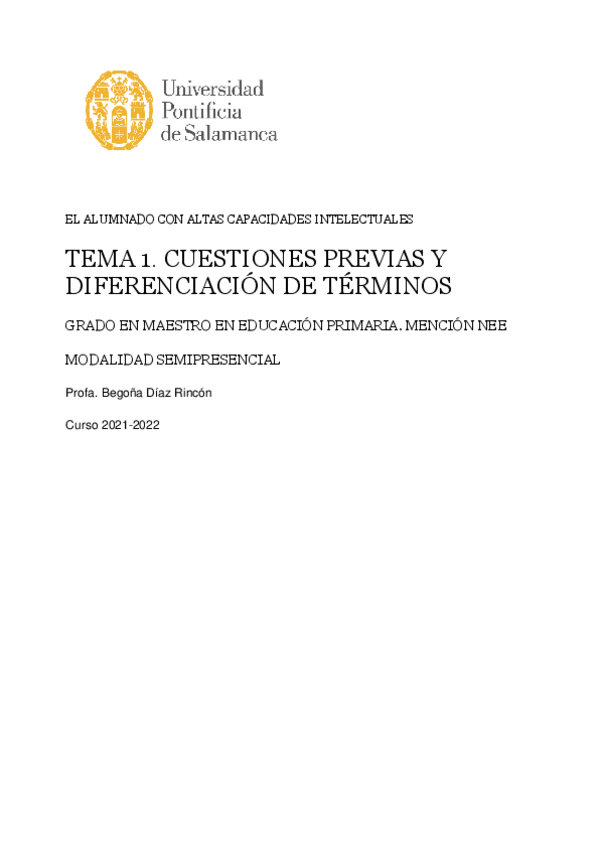 Universidad Pontificia de Salamanca

EL ALUMNADO CON ALTAS CAPACIDADES INTELECTUALES

TEMA 1. CUESTIONES PREVIAS Y DIFERENCIACIÓN DE TÉRMINOS

GRADO EN MAESTRO EN EDUCACIÓN PRIMARIA. MENCIÓN NEE

MODALIDAD SEMIPRESENCIAL

Profa. Begoña Díaz Rincón

Curso 2021-2022